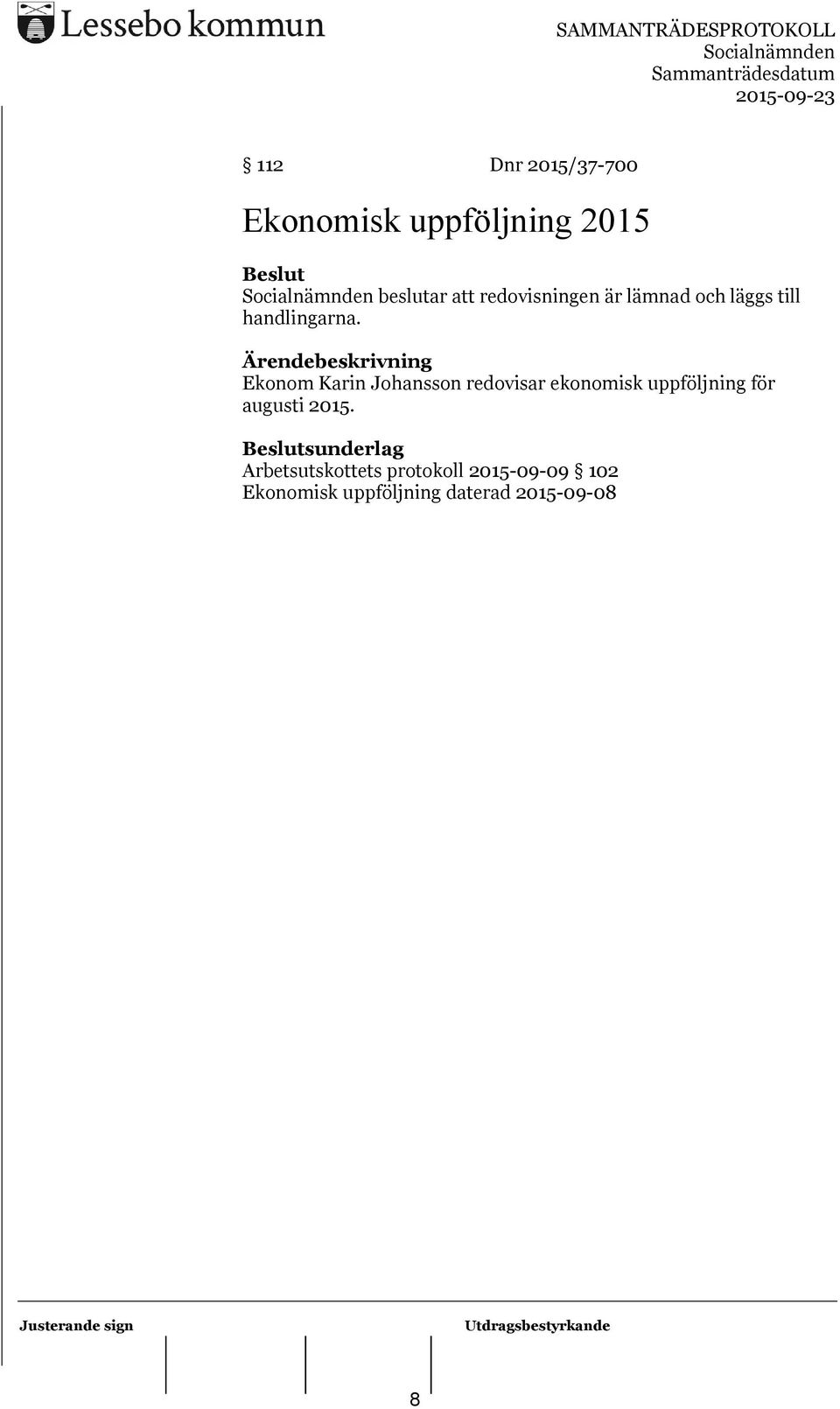 Lessebo kommun

SAMMANTRÄDESPROTOKOLL
Socialnämnden
Sammanträdesdatum
2015-09-23

§ 112 Dnr 2015/37-700

Ekonomisk uppföljning 2015

Beslut
Socialnämnden beslutar att redovisningen är lämnad och läggs till handlingarna.

Ärendebeskrivning
Ekonom Karin Johansson redovisar ekonomisk uppföljning för augusti 2015.

Beslutsunderlag
Arbetsutskottets protokoll 2015-09-09 § 102
Ekonomisk uppföljning daterad 2015-09-08

Justerande sign

Utdragsbestyrkande

8